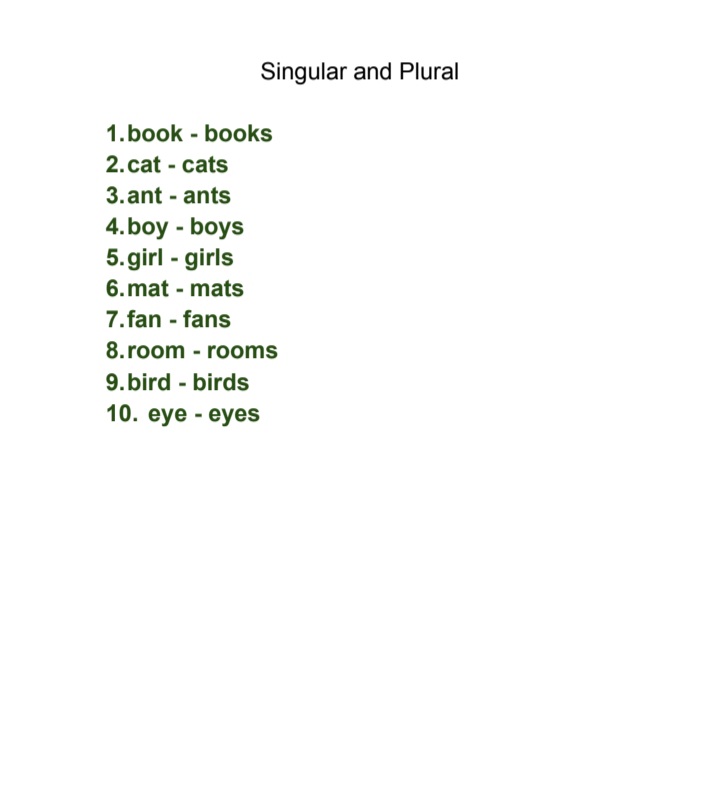 Singular and Plural

1. book - books
2. cat - cats
3. ant - ants
4. boy - boys
5. girl - girls
6. mat - mats
7. fan - fans
8. room - rooms
9. bird - birds
10. eye - eyes